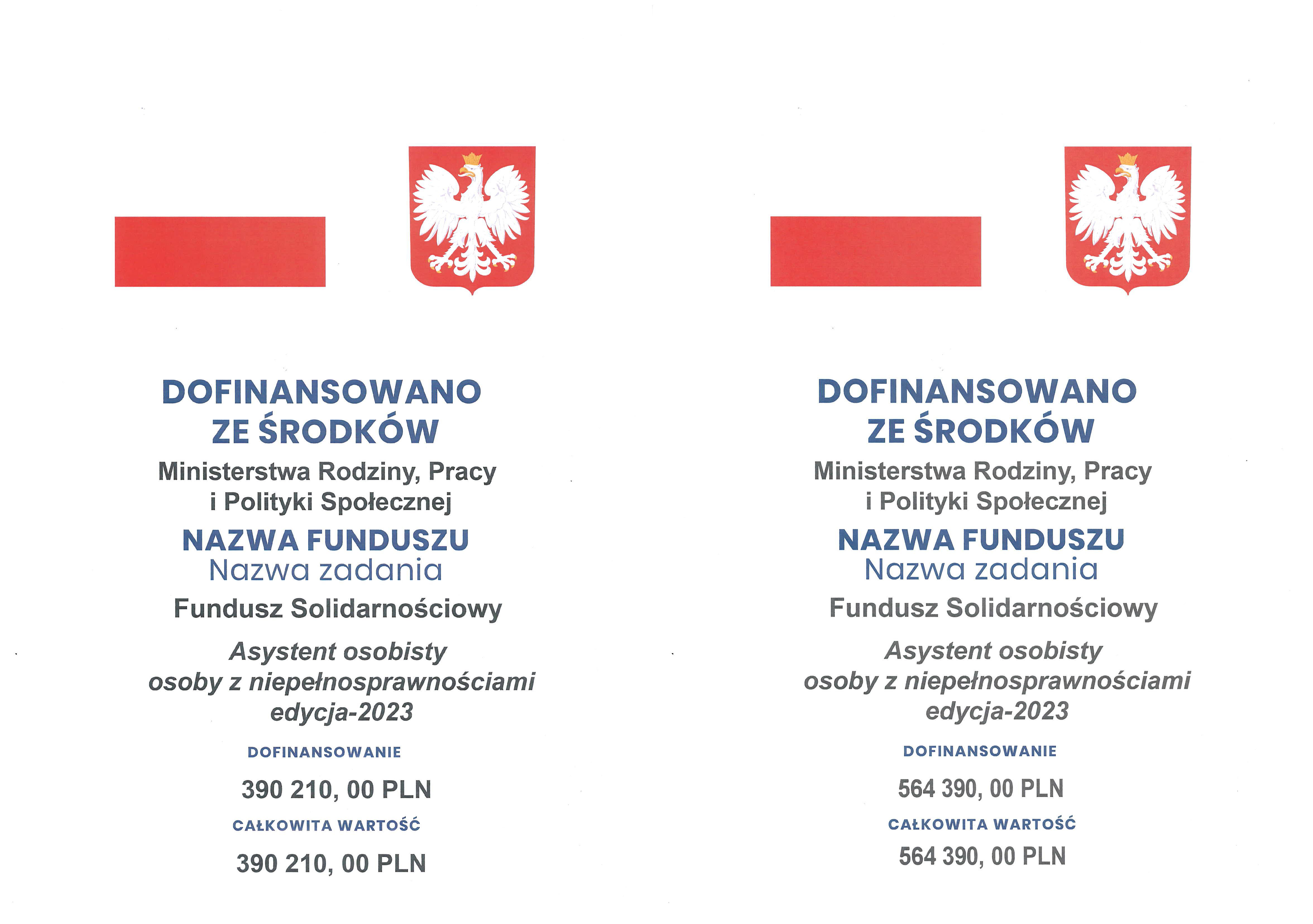 DOFINANSOWANO ZE ŚRODKÓW
Ministerstwa Rodziny, Pracy i Polityki Społecznej
NAZWA FUNDUSZU
Nazwa zadania
Fundusz Solidarnościowy
Asystent osobisty osoby z niepełnosprawnościami edycja-2023
DOFINANSOWANIE
390 210, 00 PLN
CAŁKOWITA WARTOŚĆ
390 210, 00 PLN

DOFINANSOWANO ZE ŚRODKÓW
Ministerstwa Rodziny, Pracy i Polityki Społecznej
NAZWA FUNDUSZU
Nazwa zadania
Fundusz Solidarnościowy
Asystent osobisty osoby z niepełnosprawnościami edycja-2023
DOFINANSOWANIE
564 390, 00 PLN
CAŁKOWITA WARTOŚĆ
564 390, 00 PLN